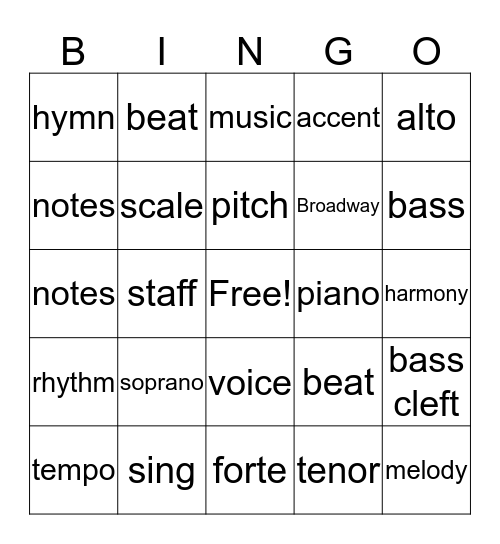 | B | I | N | G | O |
|---|---|---|---|---|
| hymn | beat | music | accent | alto |
| notes | scale | pitch | Broadway | bass |
| notes | staff | Free! | piano | harmony |
| rhythm | soprano | voice | beat | bass cleft |
| tempo | sing | forte | tenor | melody |